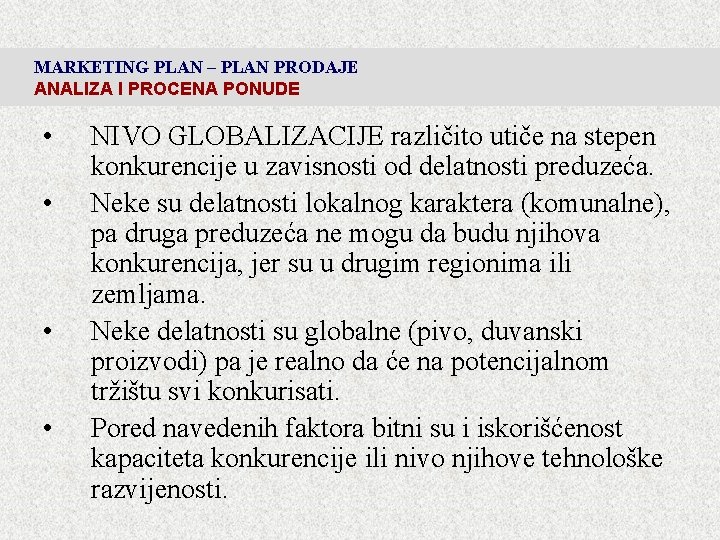 MARKETING PLAN – PLAN PRODAJE
ANALIZA I PROCENA PONUDE

• NIVO GLOBALIZACIJE različito utiče na stepen konkurencije u zavisnosti od delatnosti preduzeća.
• Neke su delatnosti lokalnog karaktera (komunalne), pa druga preduzeća ne mogu da budu njihova konkurencija, jer su u drugim regionima ili zemljama.
• Neke delatnosti su globalne (pivo, duvanski proizvodi) pa je realno da će na potencijalnom tržištu svi konkurisati.
• Pored navedenih faktora bitni su i iskorišćenost kapaciteta konkurencije ili nivo njihove tehnološke razvijenosti.